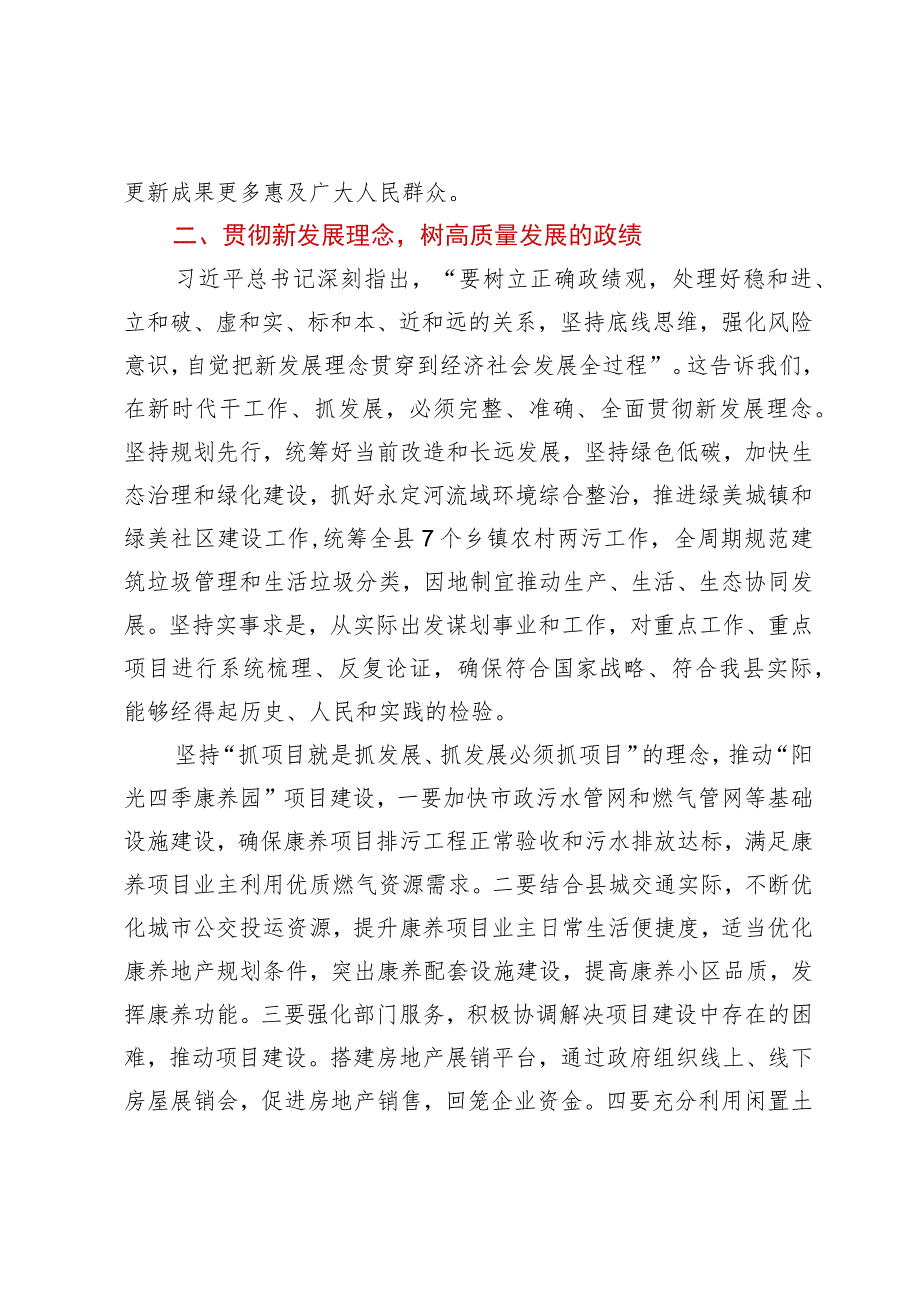 更新成果更多惠及广大人民群众。

二、贯彻新发展理念，树高质量发展的政绩

习近平总书记深刻指出，“要树立正确政绩观，处理好稳和进、立和破、虚和实、标和本、近和远的关系，坚持底线思维，强化风险意识，自觉把新发展理念贯穿到经济社会发展全过程”。这告诉我们，在新时代干工作、抓发展，必须完整、准确、全面贯彻新发展理念。坚持规划先行，统筹好当前改造和长远发展，坚持绿色低碳，加快生态治理和绿化建设，抓好永定河流域环境综合整治，推进绿美城镇和绿美社区建设工作，统筹全县7个乡镇农村两污工作，全周期规范建筑垃圾管理和生活垃圾分类，因地制宜推动生产、生活、生态协同发展。坚持实事求是，从实际出发谋划事业和工作，对重点工作、重点项目进行系统梳理、反复论证，确保符合国家战略、符合我县实际，能够经得起历史、人民和实践的检验。

坚持“抓项目就是抓发展、抓发展必须抓项目”的理念，推动“阳光四季康养园”项目建设，一要加快市政污水管网和燃气管网等基础设施建设，确保康养项目排污工程正常验收和污水排放达标，满足康养项目业主利用优质燃气资源需求。二要结合县城交通实际，不断优化城市公交投运资源，提升康养项目业主日常生活便捷度，适当优化康养地产规划条件，突出康养配套设施建设，提高康养小区品质，发挥康养功能。三要强化部门服务，积极协调解决项目建设中存在的困难，推动项目建设。搭建房地产展销平台，通过政府组织线上、线下房屋展销会，促进房地产销售，回笼企业资金。四要充分利用闲置土